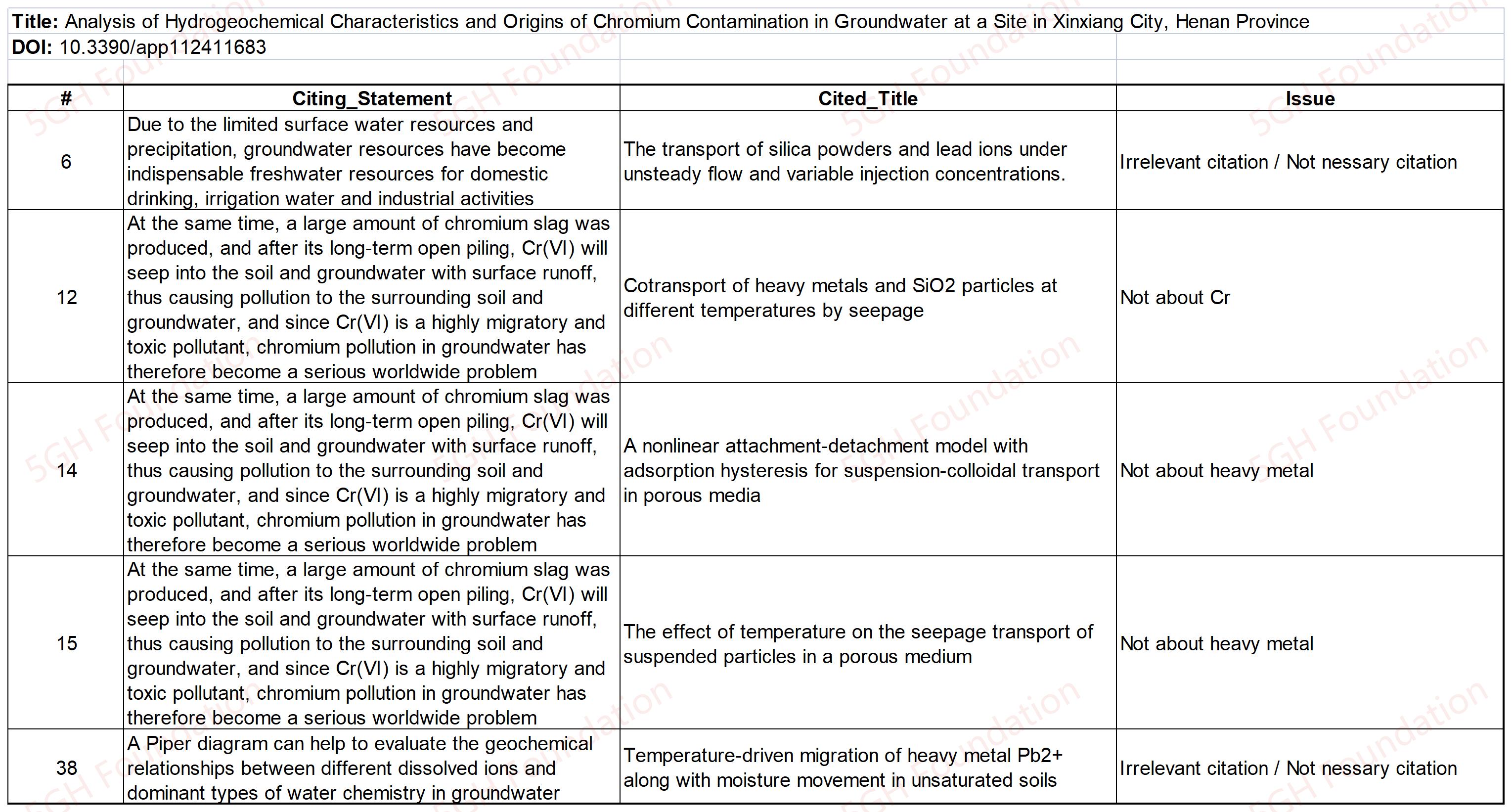 **Title:** Analysis of Hydrogeochemical Characteristics and Origins of Chromium Contamination in Groundwater at a Site in Xinxiang City, Henan Province
**DOI:** 10.3390/app112411683

| # | Citing_Statement | Cited_Title | Issue |
|---|---|---|---|
| 6 | Due to the limited surface water resources and precipitation, groundwater resources have become indispensable freshwater resources for domestic drinking, irrigation water and industrial activities | The transport of silica powders and lead ions under unsteady flow and variable injection concentrations. | Irrelevant citation / Not nessary citation |
| 12 | At the same time, a large amount of chromium slag was produced, and after its long-term open piling, Cr(VI) will seep into the soil and groundwater with surface runoff, thus causing pollution to the surrounding soil and groundwater, and since Cr(VI) is a highly migratory and toxic pollutant, chromium pollution in groundwater has therefore become a serious worldwide problem | Cotransport of heavy metals and SiO2 particles at different temperatures by seepage | Not about Cr |
| 14 | At the same time, a large amount of chromium slag was produced, and after its long-term open piling, Cr(VI) will seep into the soil and groundwater with surface runoff, thus causing pollution to the surrounding soil and groundwater, and since Cr(VI) is a highly migratory and toxic pollutant, chromium pollution in groundwater has therefore become a serious worldwide problem | A nonlinear attachment-detachment model with adsorption hysteresis for suspension-colloidal transport in porous media | Not about heavy metal |
| 15 | At the same time, a large amount of chromium slag was produced, and after its long-term open piling, Cr(VI) will seep into the soil and groundwater with surface runoff, thus causing pollution to the surrounding soil and groundwater, and since Cr(VI) is a highly migratory and toxic pollutant, chromium pollution in groundwater has therefore become a serious worldwide problem | The effect of temperature on the seepage transport of suspended particles in a porous medium | Not about heavy metal |
| 38 | A Piper diagram can help to evaluate the geochemical relationships between different dissolved ions and dominant types of water chemistry in groundwater | Temperature-driven migration of heavy metal Pb2+ along with moisture movement in unsaturated soils | Irrelevant citation / Not nessary citation |

5GH Foundation